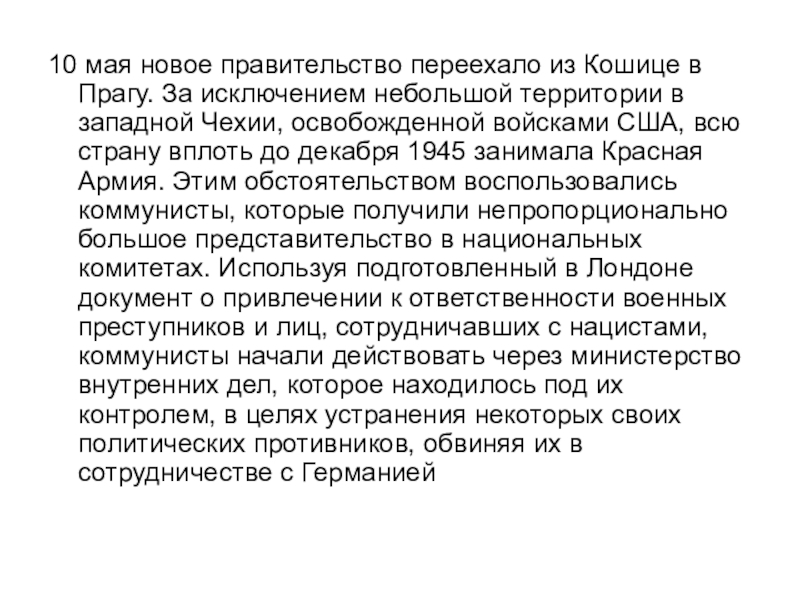 10 мая новое правительство переехало из Кошице в Прагу. За исключением небольшой территории в западной Чехии, освобожденной войсками США, всю страну вплоть до декабря 1945 занимала Красная Армия. Этим обстоятельством воспользовались коммунисты, которые получили непропорционально большое представительство в национальных комитетах. Используя подготовленный в Лондоне документ о привлечении к ответственности военных преступников и лиц, сотрудничавших с нацистами, коммунисты начали действовать через министерство внутренних дел, которое находилось под их контролем, в целях устранения некоторых своих политических противников, обвиняя их в сотрудничестве с Германией